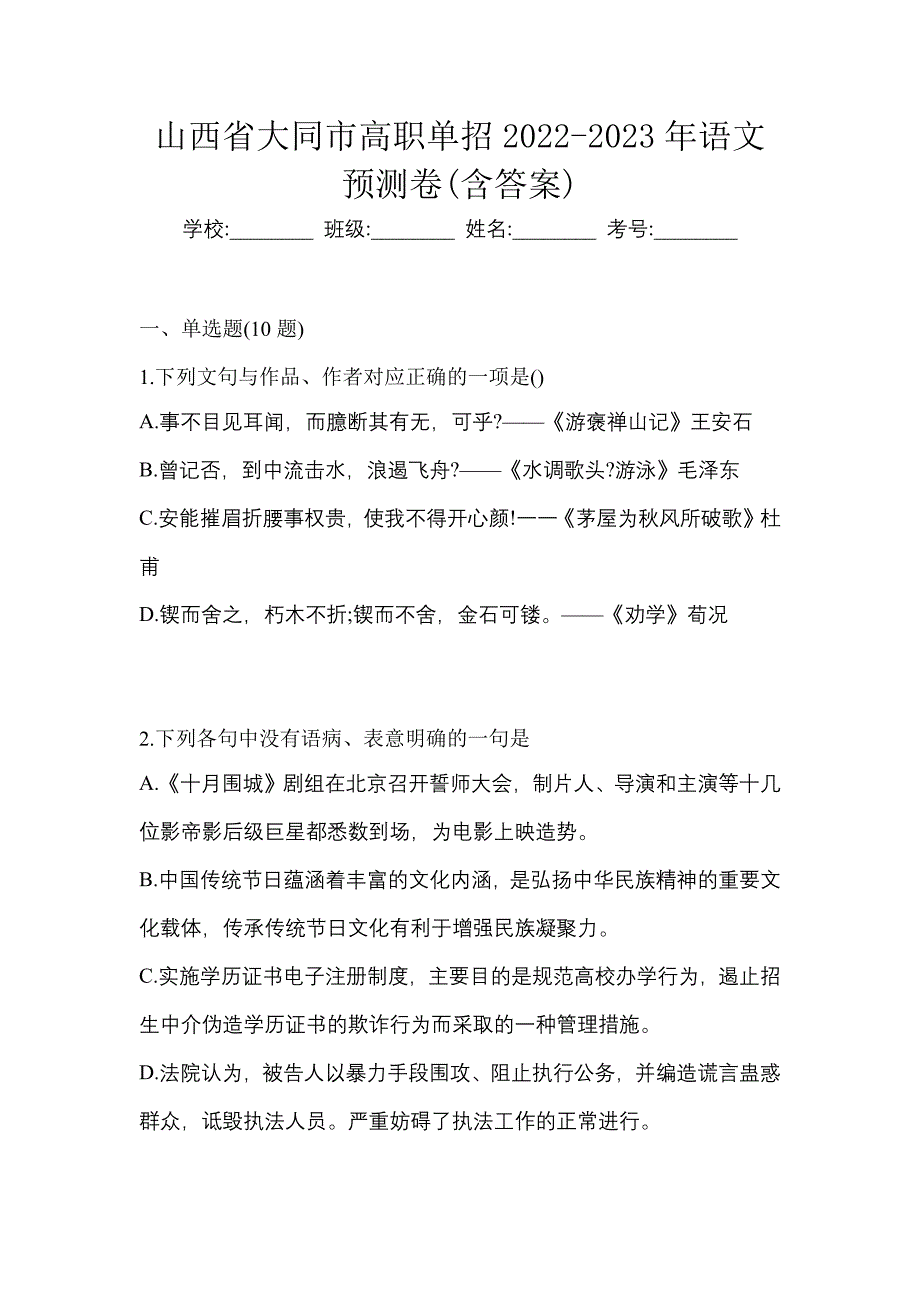 山西省大同市高职单招 2022-2023 年语文预测卷(含答案)

学校:________ 班级:________ 姓名:________ 考号:________

一、单选题(10 题)

1.下列文句与作品、作者对应正确的一项是()

A.事不目见耳闻，而臆断其有无，可乎?——《游褒禅山记》王安石

B.曾记否，到中流击水，浪遏飞舟?——《水调歌头?游泳》毛泽东

C.安能摧眉折腰事权贵，使我不得开心颜!一一《茅屋为秋风所破歌》杜甫

D.锲而舍之，朽木不折;锲而不舍，金石可镂。——《劝学》荀况

2.下列各句中没有语病、表意明确的一句是

A.《十月围城》剧组在北京召开誓师大会，制片人、导演和主演等十几位影帝影后级巨星都悉数到场，为电影上映造势。

B.中国传统节日蕴涵着丰富的文化内涵，是弘扬中华民族精神的重要文化载体，传承传统节日文化有利于增强民族凝聚力。

C.实施学历证书电子注册制度，主要目的是规范高校办学行为，遏止招生中介伪造学历证书的欺诈行为而采取的一种管理措施。

D.法院认为，被告人以暴力手段围攻、阻止执行公务，并编造谎言蛊惑群众，诋毁执法人员。严重妨碍了执法工作的正常进行。